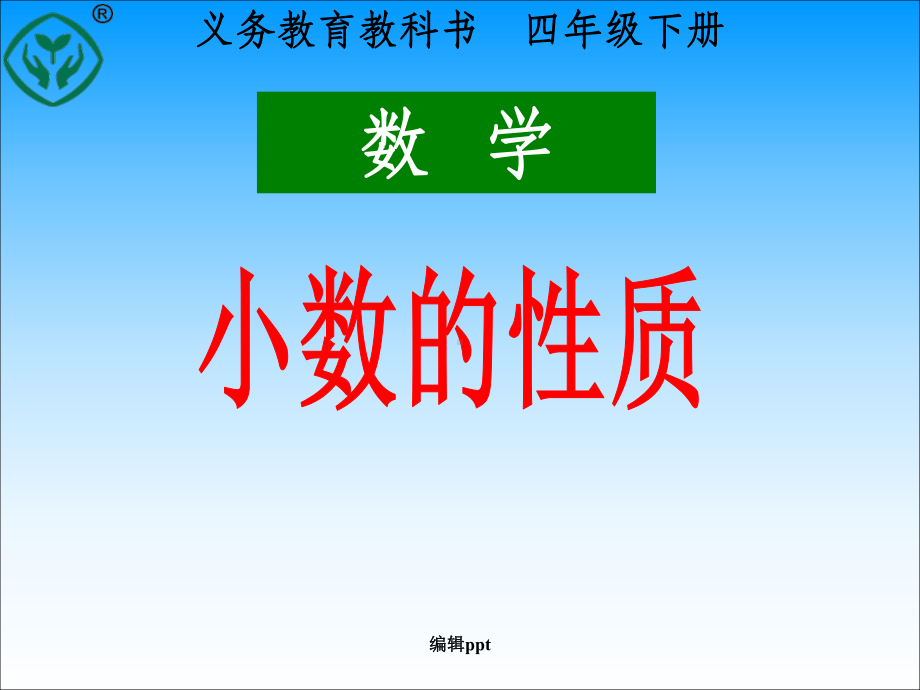 ®

义务教育教科书　四年级下册

数　学

小数的性质

编辑ppt